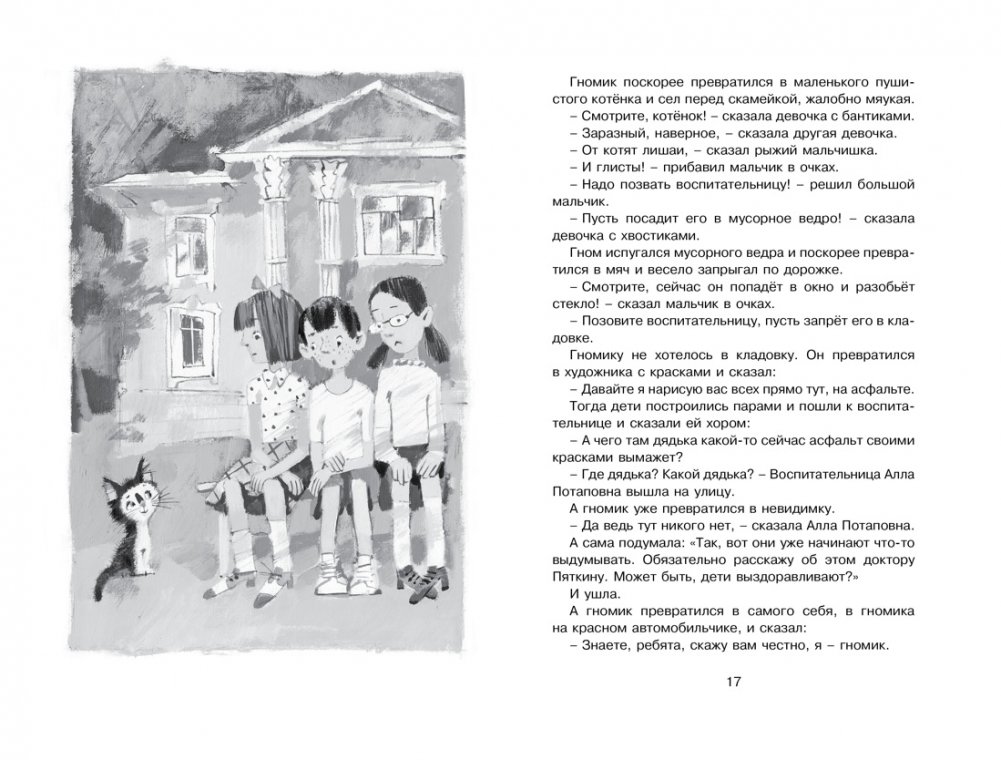 Гномик поскорее превратился в маленького пушистого котёнка и сел перед скамейкой, жалобно мяукая.

– Смотрите, котёнок! – сказала девочка с бантиками.

– Заразный, наверное, – сказала другая девочка.

– От котят лишаи, – сказал рыжий мальчишка.

– И глисты! – прибавил мальчик в очках.

– Надо позвать воспитательницу! – решил большой мальчик.

– Пусть посадит его в мусорное ведро! – сказала девочка с хвостиками.

Гном испугался мусорного ведра и поскорее превратился в мяч и весело запрыгал по дорожке.

– Смотрите, сейчас он попадёт в окно и разобьёт стекло! – сказал мальчик в очках.

– Позовите воспитательницу, пусть запрёт его в кладовке.

Гномику не хотелось в кладовку. Он превратился в художника с красками и сказал:

– Давайте я нарисую вас всех прямо тут, на асфальте.

Тогда дети построились парами и пошли к воспитательнице и сказали ей хором:

– А чего там дядька какой-то сейчас асфальт своими красками вымажет?

– Где дядька? Какой дядька? – Воспитательница Алла Потаповна вышла на улицу.

А гномик уже превратился в невидимку.

– Да ведь тут никого нет, – сказала Алла Потаповна.

А сама подумала: «Так, вот они уже начинают что-то выдумывать. Обязательно расскажу об этом доктору Пяткину. Может быть, дети выздоравливают?»

И ушла.

А гномик превратился в самого себя, в гномика на красном автомобильчике, и сказал:

– Знаете, ребята, скажу вам честно, я – гномик.

17